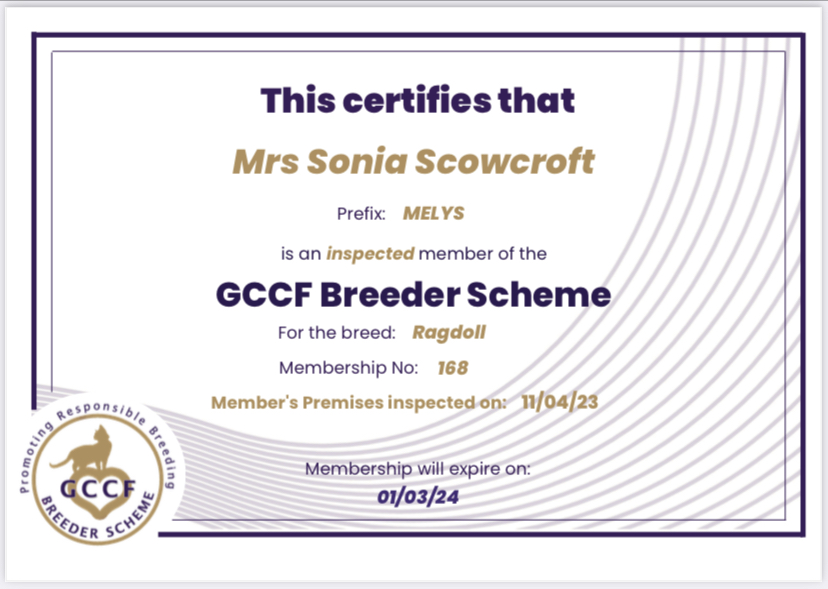 This certifies that

Mrs Sonia Scowcroft

Prefix: MELYS

is an inspected member of the

GCCF Breeder Scheme

For the breed: Ragdoll

Membership No: 168

Member's Premises inspected on: 11/04/23

Membership will expire on:
01/03/24

Promoting Responsible Breeding
GCCF
BREEDER SCHEME